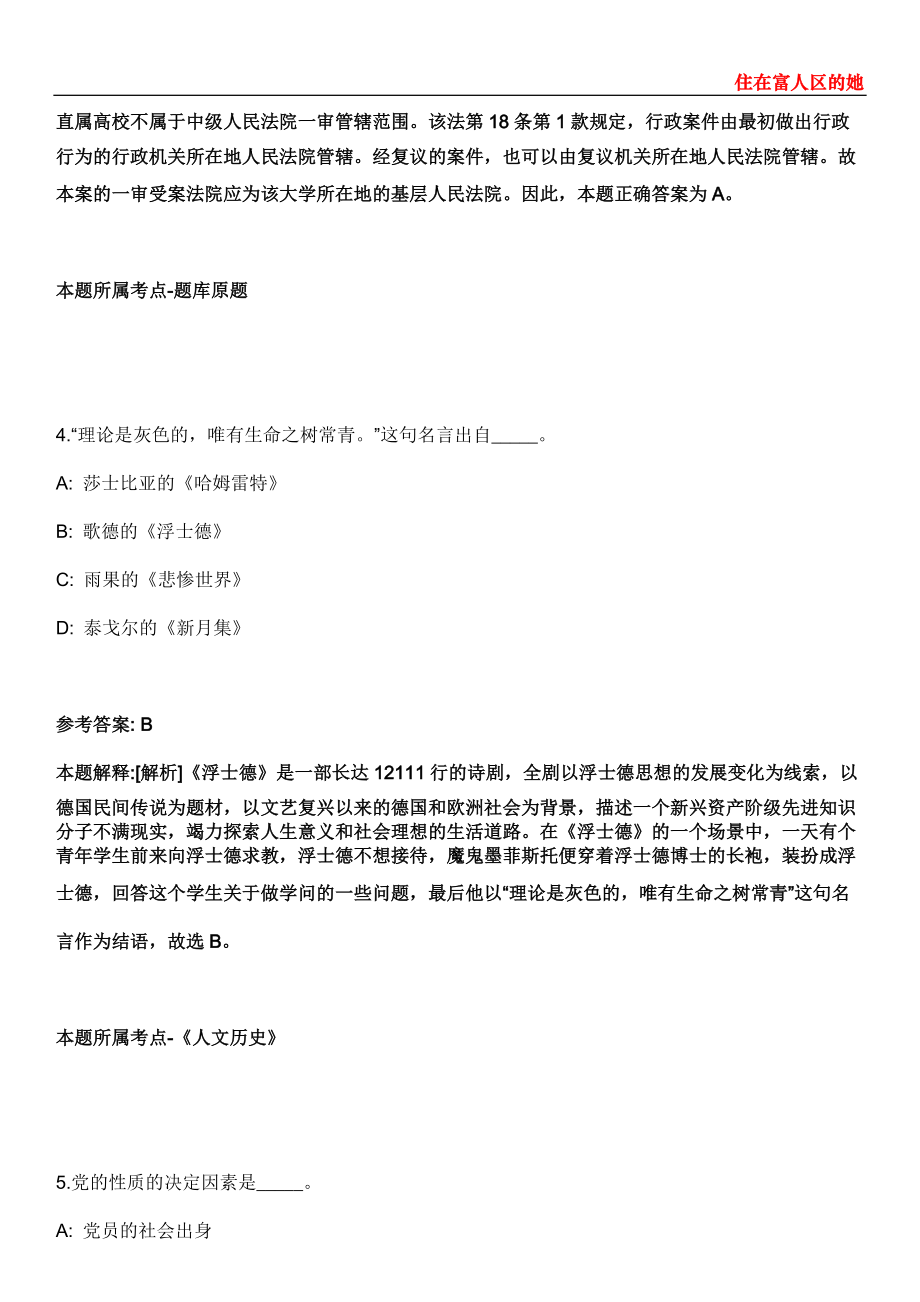 住在富人区的她

直属高校不属于中级人民法院一审管辖范围。该法第 18 条第 1 款规定，行政案件由最初做出行政行为的行政机关所在地人民法院管辖。经复议的案件，也可以由复议机关所在地人民法院管辖。故本案的一审受案法院应为该大学所在地的基层人民法院。因此，本题正确答案为 A。

本题所属考点-题库原题

4.“理论是灰色的，唯有生命之树常青。”这句名言出自_____。

A: 莎士比亚的《哈姆雷特》

B: 歌德的《浮士德》

C: 雨果的《悲惨世界》

D: 泰戈尔的《新月集》

参考答案: B

本题解释:[解析]《浮士德》是一部长达 12111 行的诗剧，全剧以浮士德思想的发展变化为线索，以德国民间传说为题材，以文艺复兴以来的德国和欧洲社会为背景，描述一个新兴资产阶级先进知识分子不满现实，竭力探索人生意义和社会理想的生活道路。在《浮士德》的一个场景中，一天有个青年学生前来向浮士德求教，浮士德不想接待，魔鬼墨菲斯托便穿着浮士德博士的长袍，装扮成浮士德，回答这个学生关于做学问的一些问题，最后他以“理论是灰色的，唯有生命之树常青”这句名言作为结语，故选 B。

本题所属考点-《人文历史》

5.党的性质的决定因素是_____。

A: 党员的社会出身